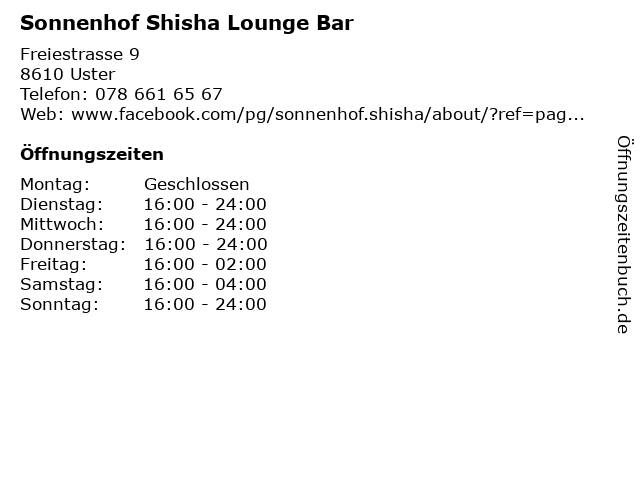 Sonnenhof Shisha Lounge Bar

Freiestrasse 9
8610 Uster
Telefon: 078 661 65 67
Web: www.facebook.com/pg/sonnenhof.shisha/about/?ref=pag...

Öffnungszeiten

Montag: Geschlossen
Dienstag: 16:00 - 24:00
Mittwoch: 16:00 - 24:00
Donnerstag: 16:00 - 24:00
Freitag: 16:00 - 02:00
Samstag: 16:00 - 04:00
Sonntag: 16:00 - 24:00

Öffnungszeitenbuch.de